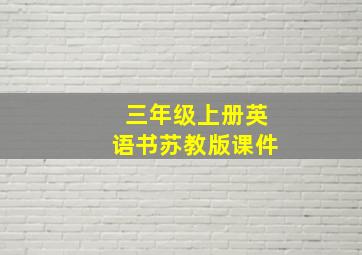 三年级上册英语书苏教版课件